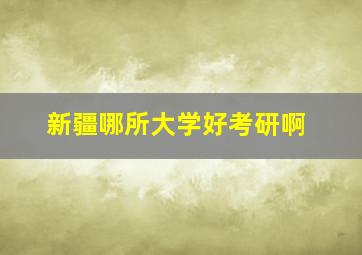 新疆哪所大学好考研啊